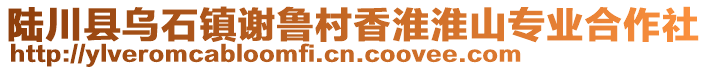 陆川县乌石镇谢鲁村香淮淮山专业合作社
http://ylveromcabloomfi.cn.coovee.com